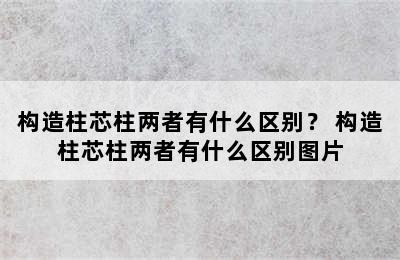 构造柱芯柱两者有什么区别？ 构造柱芯柱两者有什么区别图片